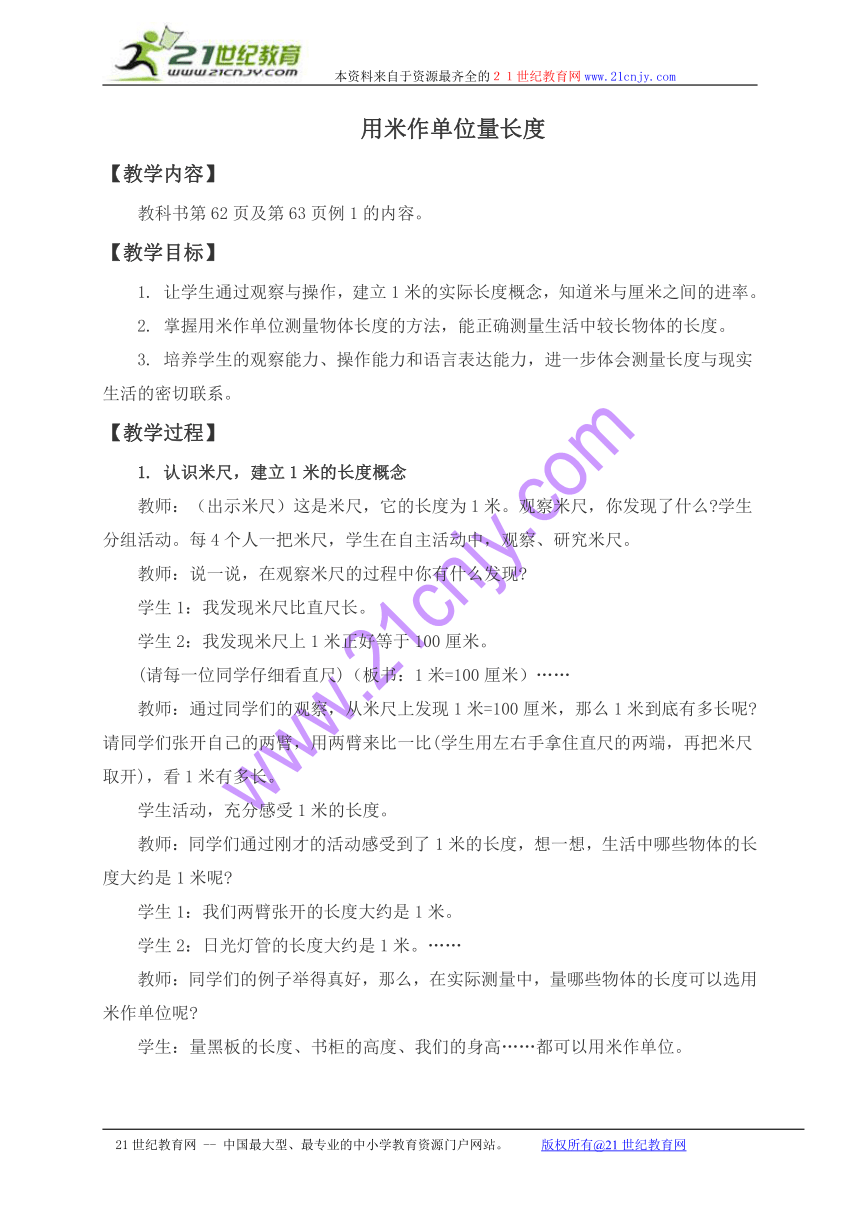 21世纪教育
www.21cnjy.com
本资料来自于资源最齐全的２１世纪教育网www.21cnjy.com

用米作单位量长度

【教学内容】

教科书第62页及第63页例1的内容。

【教学目标】

1. 让学生通过观察与操作，建立1米的实际长度概念，知道米与厘米之间的进率。

2. 掌握用米作单位测量物体长度的方法，能正确测量生活中较长物体的长度。

3. 培养学生的观察能力、操作能力和语言表达能力，进一步体会测量长度与现实生活的密切联系。

【教学过程】

1. 认识米尺，建立1米的长度概念

教师：（出示米尺）这是米尺，它的长度为1米。观察米尺，你发现了什么?学生分组活动。每4个人一把米尺，学生在自主活动中，观察、研究米尺。

教师：说一说，在观察米尺的过程中你有什么发现?

学生1：我发现米尺比直尺长。

学生2：我发现米尺上1米正好等于100厘米。

(请每一位同学仔细看直尺)（板书：1米=100厘米）……

教师：通过同学们的观察，从米尺上发现1米=100厘米，那么1米到底有多长呢?请同学们张开自己的两臂，用两臂来比一比(学生用左右手拿住直尺的两端，再把米尺取开)，看1米有多长。

学生活动，充分感受1米的长度。

教师：同学们通过刚才的活动感受到了1米的长度，想一想，生活中哪些物体的长度大约是1米呢?

学生1：我们两臂张开的长度大约是1米。

学生2：日光灯管的长度大约是1米。……

教师：同学们的例子举得真好，那么，在实际测量中，量哪些物体的长度可以选用米作单位呢?

学生：量黑板的长度、书柜的高度、我们的身高……都可以用米作单位。

www.21cnjy.com

21世纪教育网 -- 中国最大型、最专业的中小学教育资源门户网站。 版权所有@21世纪教育网